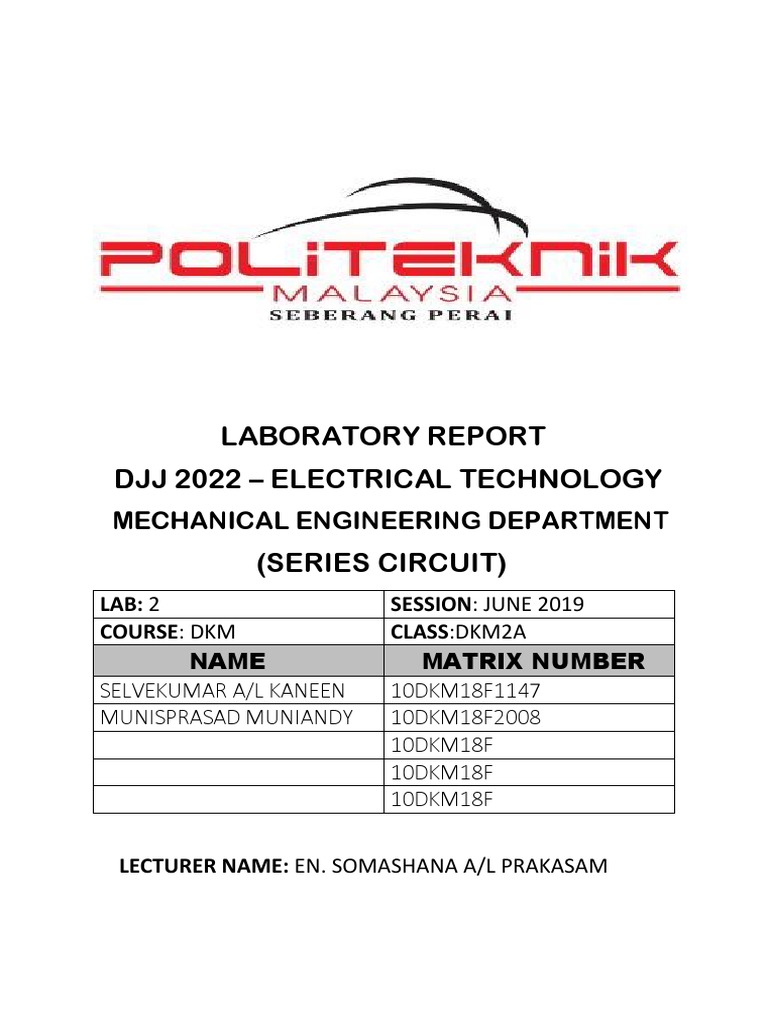 POLITEKNIK
MALAYSIA
SEBERANG PERAI

LABORATORY REPORT
DJJ 2022 – ELECTRICAL TECHNOLOGY
MECHANICAL ENGINEERING DEPARTMENT
(SERIES CIRCUIT)

| LAB: 2 | SESSION: JUNE 2019 |
|---|---|
| COURSE: DKM | CLASS:DKM2A |
| NAME | MATRIX NUMBER |
| SELVEKUMAR A/L KANEEN | 10DKM18F1147 |
| MUNISPRASAD MUNIANDY | 10DKM18F2008 |
| | 10DKM18F |
| | 10DKM18F |
| | 10DKM18F |

LECTURER NAME: EN. SOMASHANA A/L PRAKASAM